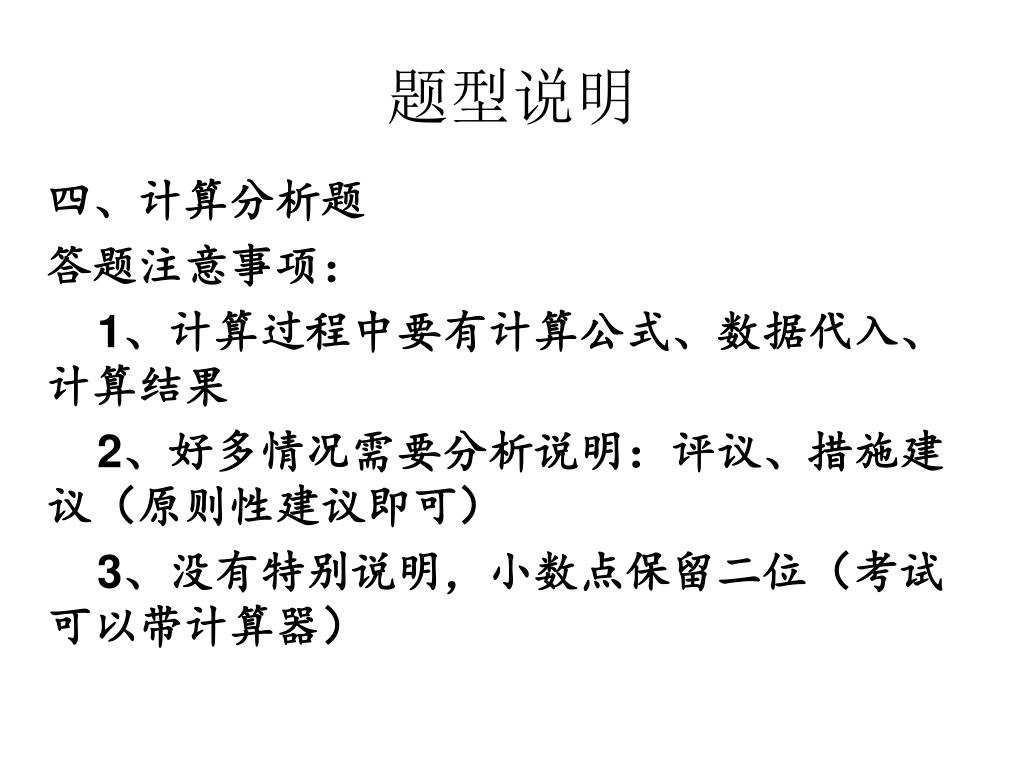 题型说明

四、计算分析题

答题注意事项：

1、计算过程中要有计算公式、数据代入、计算结果

2、好多情况需要分析说明：评议、措施建议（原则性建议即可）

3、没有特别说明，小数点保留二位（考试可以带计算器）